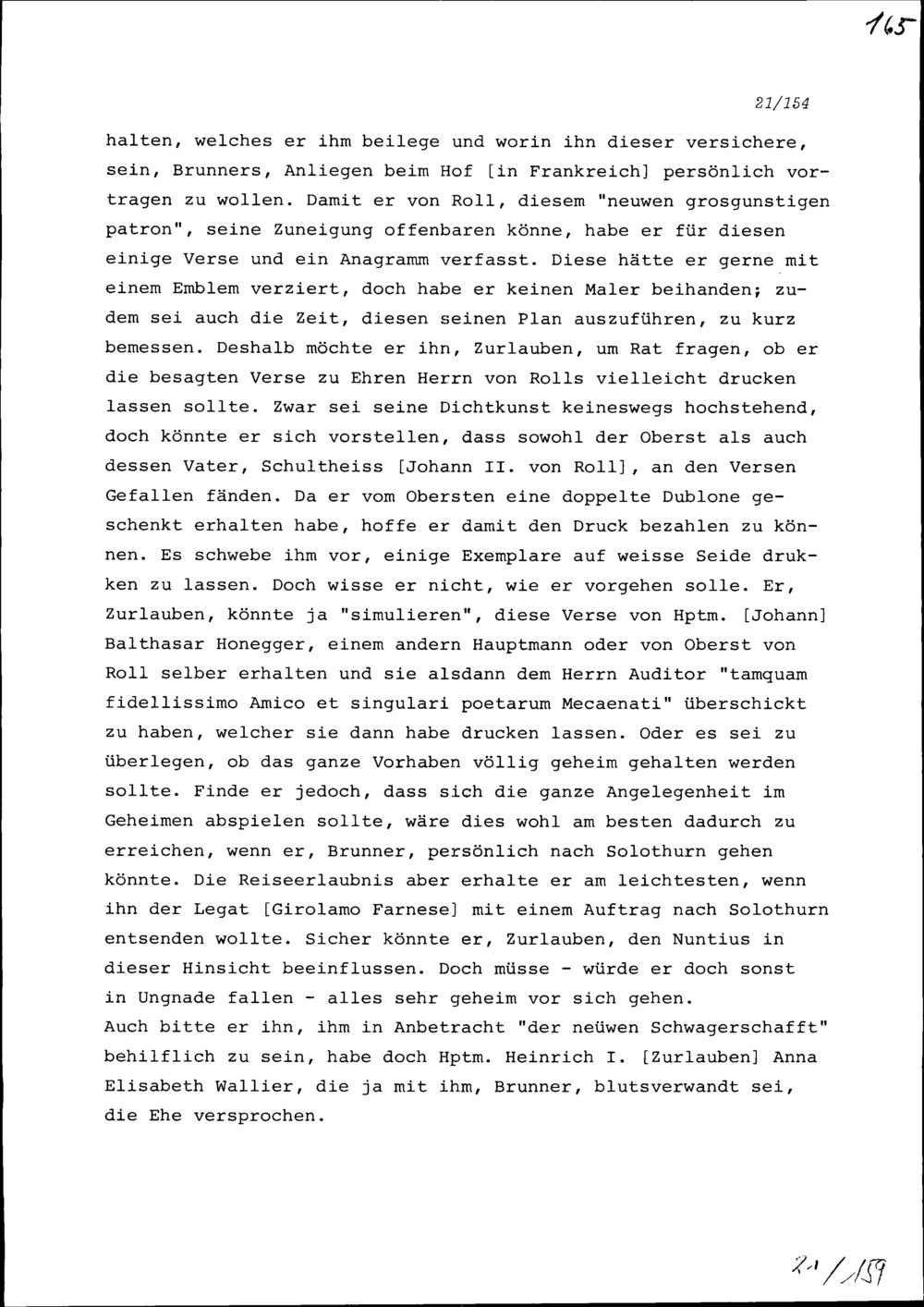 165

21/154

halten, welches er ihm beilege und worin ihn dieser versichere, sein, Brunners, Anliegen beim Hof [in Frankreich] persönlich vortragen zu wollen. Damit er von Roll, diesem "neuwen grosgunstigen patron", seine Zuneigung offenbaren könne, habe er für diesen einige Verse und ein Anagramm verfasst. Diese hätte er gerne mit einem Emblem verziert, doch habe er keinen Maler beihanden; zudem sei auch die Zeit, diesen seinen Plan auszuführen, zu kurz bemessen. Deshalb möchte er ihn, Zurlauben, um Rat fragen, ob er die besagten Verse zu Ehren Herrn von Rolls vielleicht drucken lassen sollte. Zwar sei seine Dichtkunst keineswegs hochstehend, doch könnte er sich vorstellen, dass sowohl der Oberst als auch dessen Vater, Schultheiss [Johann II. von Roll], an den Versen Gefallen fänden. Da er vom Obersten eine doppelte Dublone geschenkt erhalten habe, hoffe er damit den Druck bezahlen zu können. Es schwebe ihm vor, einige Exemplare auf weisse Seide drukken zu lassen. Doch wisse er nicht, wie er vorgehen solle. Er, Zurlauben, könnte ja "simulieren", diese Verse von Hptm. [Johann] Balthasar Honegger, einem andern Hauptmann oder von Oberst von Roll selber erhalten und sie alsdann dem Herrn Auditor "tamquam fidellissimo Amico et singulari poetarum Mecaenati" überschickt zu haben, welcher sie dann habe drucken lassen. Oder es sei zu überlegen, ob das ganze Vorhaben völlig geheim gehalten werden sollte. Finde er jedoch, dass sich die ganze Angelegenheit im Geheimen abspielen sollte, wäre dies wohl am besten dadurch zu erreichen, wenn er, Brunner, persönlich nach Solothurn gehen könnte. Die Reiseerlaubnis aber erhalte er am leichtesten, wenn ihn der Legat [Girolamo Farnese] mit einem Auftrag nach Solothurn entsenden wollte. Sicher könnte er, Zurlauben, den Nuntius in dieser Hinsicht beeinflussen. Doch müsse - würde er doch sonst in Ungnade fallen - alles sehr geheim vor sich gehen.
Auch bitte er ihn, ihm in Anbetracht "der neüwen Schwagerschafft" behilflich zu sein, habe doch Hptm. Heinrich I. [Zurlauben] Anna Elisabeth Wallier, die ja mit ihm, Brunner, blutsverwandt sei, die Ehe versprochen.

21/159